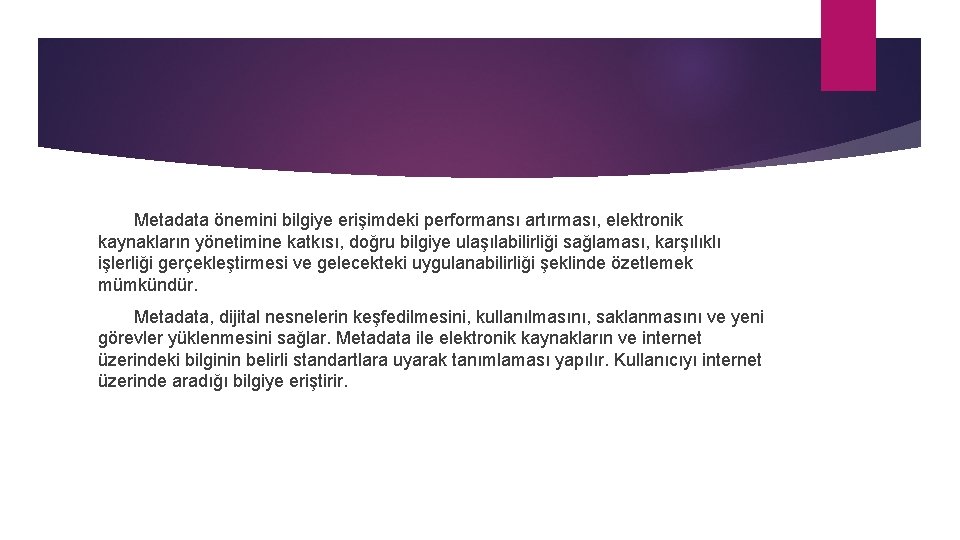 Metadata önemini bilgiye erişimdeki performansı artırması, elektronik kaynakların yönetimine katkısı, doğru bilgiye ulaşılabilirliği sağlaması, karşılıklı işlerliği gerçekleştirmesi ve gelecekteki uygulanabilirliği şeklinde özetlemek mümkündür.

Metadata, dijital nesnelerin keşfedilmesini, kullanılmasını, saklanmasını ve yeni görevler yüklenmesini sağlar. Metadata ile elektronik kaynakların ve internet üzerindeki bilginin belirli standartlara uyarak tanımlaması yapılır. Kullanıcıyı internet üzerinde aradığı bilgiye eriştirir.